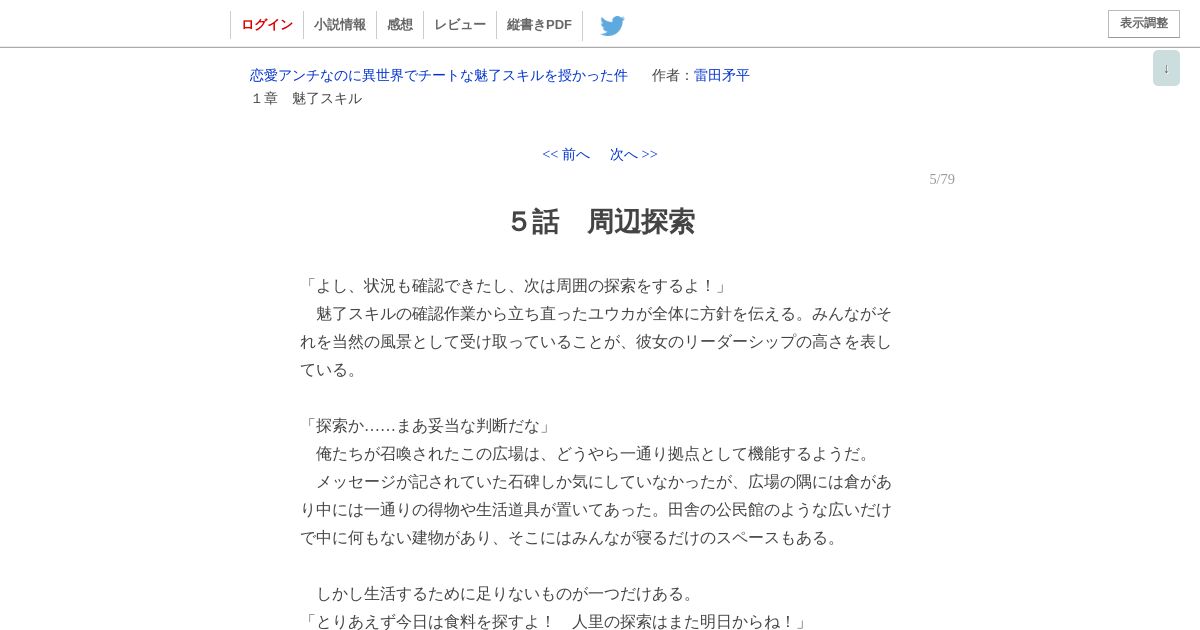 ログイン　小説情報　感想　レビュー　縦書きPDF

表示調整

↓

恋愛アンチなのに異世界でチートな魅了スキルを授かった件　作者：雷田矛平
１章　魅了スキル

<< 前へ　次へ >>

5/79

５話　周辺探索

「よし、状況も確認できたし、次は周囲の探索をするよ！」
　魅了スキルの確認作業から立ち直ったユウカが全体に方針を伝える。みんながそれを当然の風景として受け取っていることが、彼女のリーダーシップの高さを表している。

「探索か……まあ妥当な判断だな」
　俺たちが召喚されたこの広場は、どうやら一通り拠点として機能するようだ。
　メッセージが記されていた石碑しか気にしていなかったが、広場の隅には倉があり中には一通りの得物や生活道具が置いてあった。田舎の公民館のような広いだけで中に何もない建物があり、そこにはみんなが寝るだけのスペースもある。

　しかし生活するために足りないものが一つだけある。
「とりあえず今日は食料を探すよ！　人里の探索はまた明日からね！」